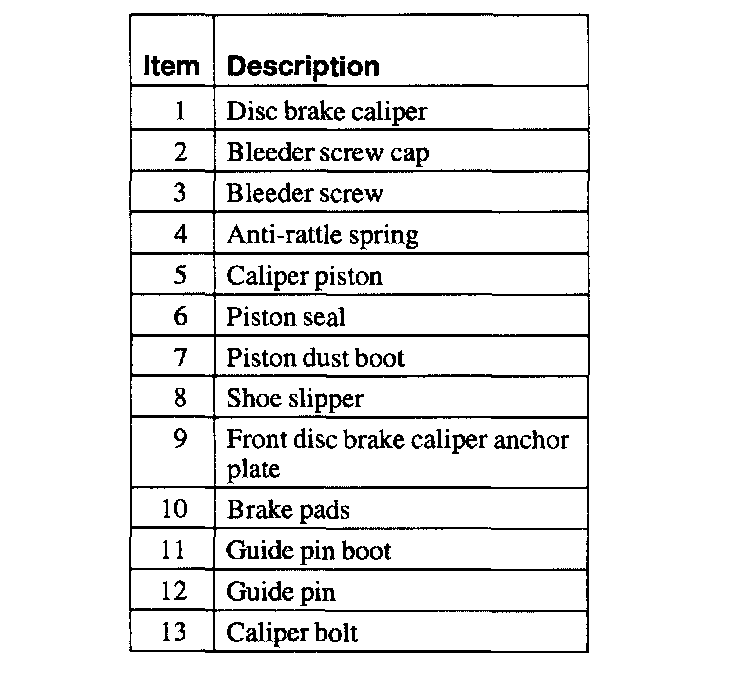 | Item | Description |
|---|---|
| 1 | Disc brake caliper |
| 2 | Bleeder screw cap |
| 3 | Bleeder screw |
| 4 | Anti-rattle spring |
| 5 | Caliper piston |
| 6 | Piston seal |
| 7 | Piston dust boot |
| 8 | Shoe slipper |
| 9 | Front disc brake caliper anchor plate |
| 10 | Brake pads |
| 11 | Guide pin boot |
| 12 | Guide pin |
| 13 | Caliper bolt |